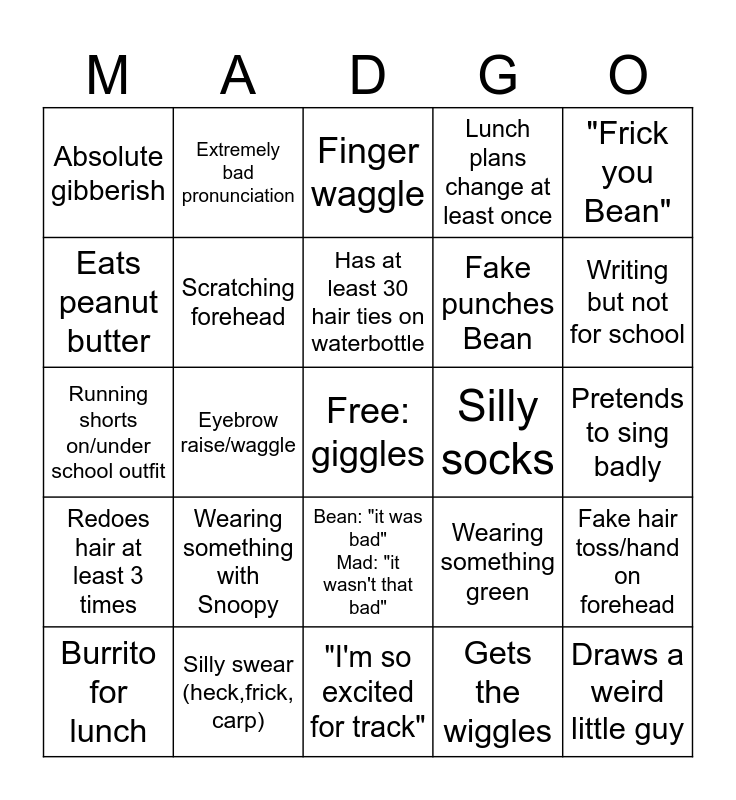 | M | A | D | G | O |
|---|---|---|---|---|
| Absolute gibberish | Extremely bad pronunciation | Finger waggle | Lunch plans change at least once | "Frick you Bean" |
| Eats peanut butter | Scratching forehead | Has at least 30 hair ties on waterbottle | Fake punches Bean | Writing but not for school |
| Running shorts on/under school outfit | Eyebrow raise/waggle | Free: giggles | Silly socks | Pretends to sing badly |
| Redoes hair at least 3 times | Wearing something with Snoopy | Bean: "it was bad" Mad: "it wasn't that bad" | Wearing something green | Fake hair toss/hand on forehead |
| Burrito for lunch | Silly swear (heck,frick, carp) | "I'm so excited for track" | Gets the wiggles | Draws a weird little guy |